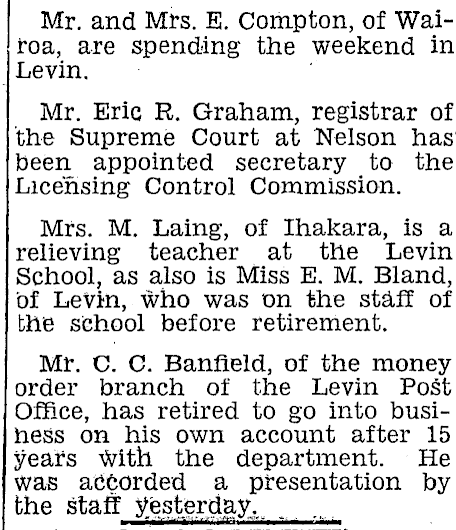 Mr. and Mrs. E. Compton, of Wairoa, are spending the weekend in Levin.

Mr. Eric R. Graham, registrar of the Supreme Court at Nelson has been appointed secretary to the Licensing Control Commission.

Mrs. M. Laing, of Ihakara, is a relieving teacher at the Levin School, as also is Miss E. M. Bland, of Levin, who was on the staff of the school before retirement.

Mr. C. C. Banfield, of the money order branch of the Levin Post Office, has retired to go into business on his own account after 15 years with the department. He was accorded a presentation by the staff yesterday.